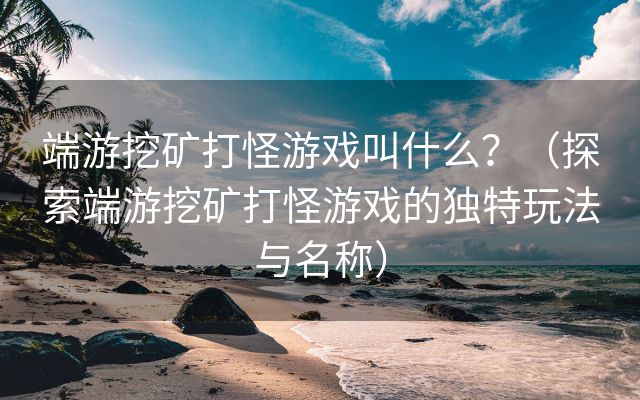 端游挖矿打怪游戏叫什么？（探索端游挖矿打怪游戏的独特玩法与名称）